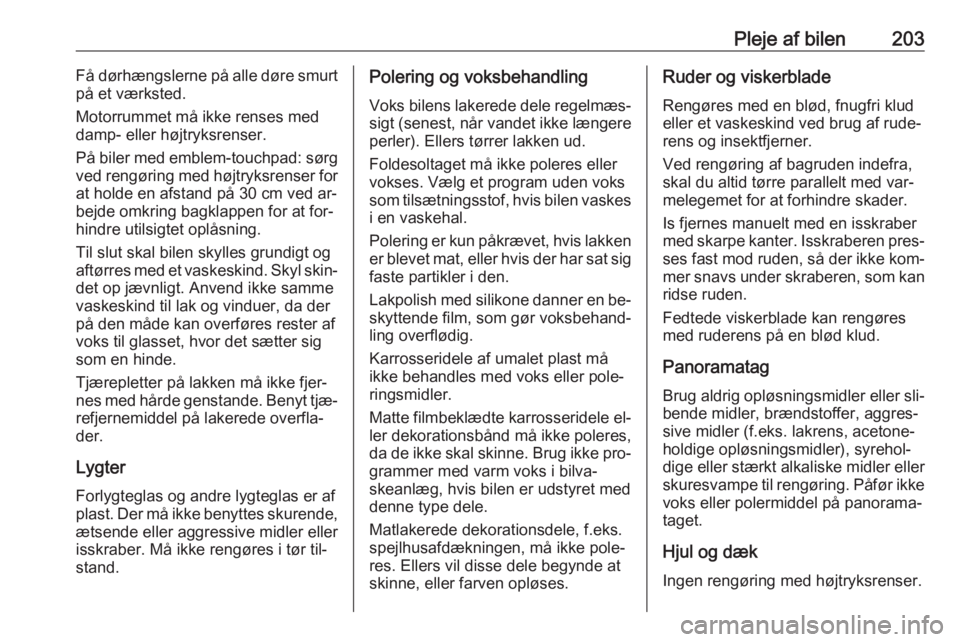 Pleje af bilen 203

Få dørhængslerne på alle døre smurt på et værksted.

Motorrummet må ikke renses med damp- eller højtryksrenser.

På biler med emblem-touchpad: sørg ved rengøring med højtryksrenser for at holde en afstand på 30 cm ved arbejde omkring bagklappen for at forhindre utilsigtet oplåsning.

Til slut skal bilen skylles grundigt og aftørres med et vaskeskind. Skyl skindet op jævnligt. Anvend ikke samme vaskeskind til lak og vinduer, da der på den måde kan overføres rester af voks til glasset, hvor det sætter sig som en hinde.

Tjærepletter på lakken må ikke fjernes med hårde genstande. Benyt tjærefjernemiddel på lakerede overflader.

Lygter

Forlygteglas og andre lygteglas er af plast. Der må ikke benyttes skurende, ætsende eller aggressive midler eller isskraber. Må ikke rengøres i tør tilstand.

Polering og voksbehandling

Voks bilens lakerede dele regelmæssigt (senest, når vandet ikke længere perler). Ellers tørrer lakken ud.

Foldesoltaget må ikke poleres eller vokses. Vælg et program uden voks som tilsætningsstof, hvis bilen vaskes i en vaskehal.

Polering er kun påkrævet, hvis lakken er blevet mat, eller hvis der har sat sig faste partikler i den.

Lakpolish med silikone danner en beskyttende film, som gør voksbehandling overflødig.

Karrosseridele af umalet plast må ikke behandles med voks eller poleringsmidler.

Matte filmbeklædte karrosseridele eller dekorationsbånd må ikke poleres, da de ikke skal skinne. Brug ikke programmer med varm voks i bilvaskeanlæg, hvis bilen er udstyret med denne type dele.

Matlakerede dekorationsdele, f.eks. spejlhusafdækningen, må ikke poleres. Ellers vil disse dele begynde at skinne, eller farven opløses.

Ruder og viskerblade

Rengøres med en blød, fnugfri klud eller et vaskeskind ved brug af ruderens og insektfjerner.

Ved rengøring af bagruden indefra, skal du altid tørre parallelt med varmelegemet for at forhindre skader.

Is fjernes manuelt med en isskraber med skarpe kanter. Isskraberen presses fast mod ruden, så der ikke kommer snavs under skraberen, som kan ridse ruden.

Fedtede viskerblade kan rengøres med ruderens på en blød klud.

Panoramatag

Brug aldrig opløsningsmidler eller slibende midler, brændstoffer, aggressive midler (f.eks. lakrens, acetoneholdige opløsningsmidler), syreholdige eller stærkt alkaliske midler eller skuresvampe til rengøring. Påfør ikke voks eller polermiddel på panoramataget.

Hjul og dæk

Ingen rengøring med højtryksrenser.

carmanualsonline.info